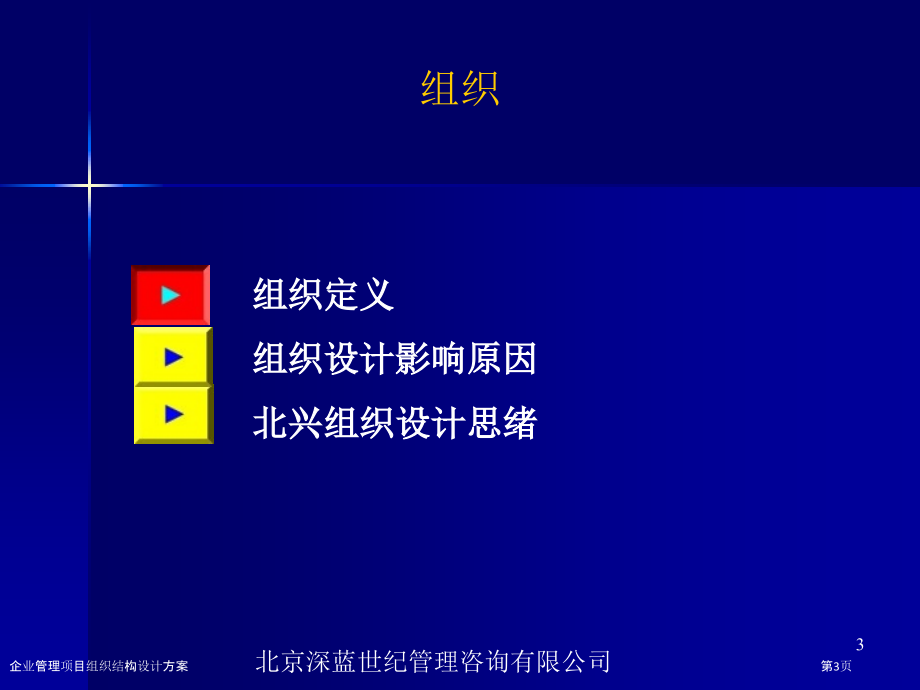 组织

组织定义

组织设计影响原因

北兴组织设计思绪

3

企业管理项目组织结构设计方案

北京深蓝世纪管理咨询有限公司

第3页